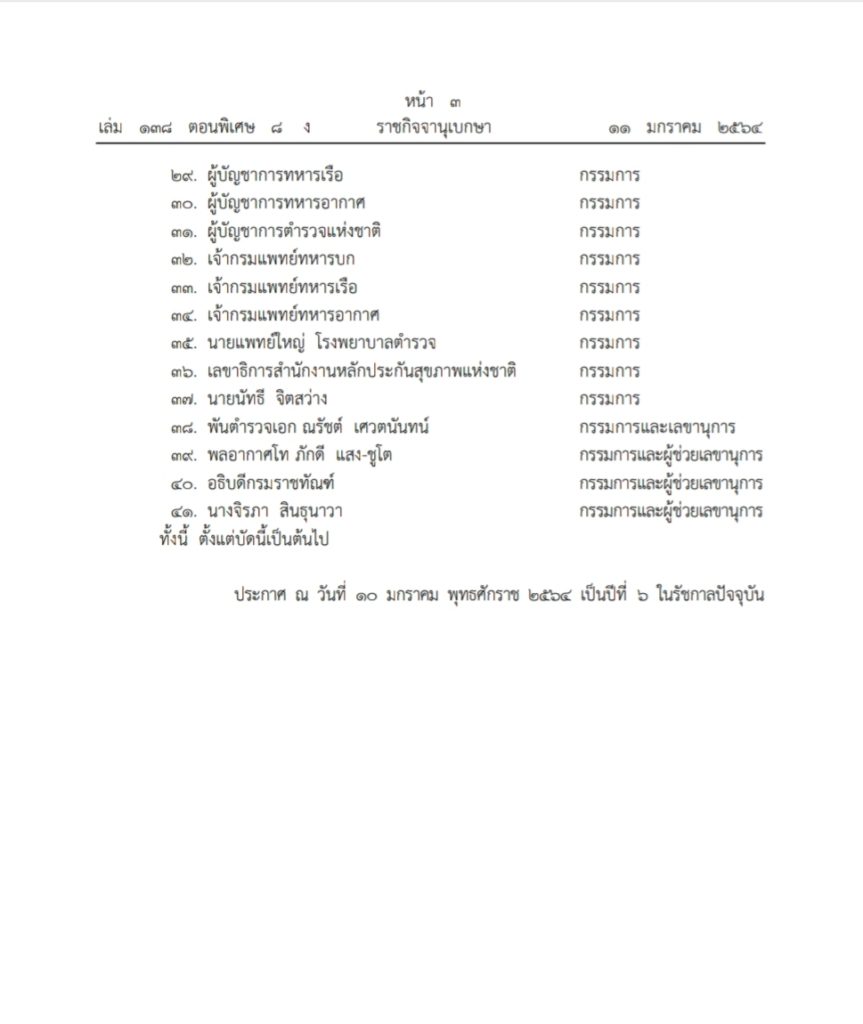 หน้า ๓
เล่ม ๑๓๘ ตอนพิเศษ ๘ ง ราชกิจจานุเบกษา ๑๑ มกราคม ๒๕๖๔

๒๙. ผู้บัญชาการทหารเรือ กรรมการ
๓๐. ผู้บัญชาการทหารอากาศ กรรมการ
๓๑. ผู้บัญชาการตำรวจแห่งชาติ กรรมการ
๓๒. เจ้ากรมแพทย์ทหารบก กรรมการ
๓๓. เจ้ากรมแพทย์ทหารเรือ กรรมการ
๓๔. เจ้ากรมแพทย์ทหารอากาศ กรรมการ
๓๕. นายแพทย์ใหญ่ โรงพยาบาลตำรวจ กรรมการ
๓๖. เลขาธิการสำนักงานหลักประกันสุขภาพแห่งชาติ กรรมการ
๓๗. นายนัทธี จิตสว่าง กรรมการ
๓๘. พันตำรวจเอก ณรัชต์ เศวตนันทน์ กรรมการและเลขานุการ
๓๙. พลอากาศโท ภักดี แสง-ชูโต กรรมการและผู้ช่วยเลขานุการ
๔๐. อธิบดีกรมราชทัณฑ์ กรรมการและผู้ช่วยเลขานุการ
๔๑. นางจิรภา สินธุนาวา กรรมการและผู้ช่วยเลขานุการ
ทั้งนี้ ตั้งแต่บัดนี้เป็นต้นไป

ประกาศ ณ วันที่ ๑๐ มกราคม พุทธศักราช ๒๕๖๔ เป็นปีที่ ๖ ในรัชกาลปัจจุบัน